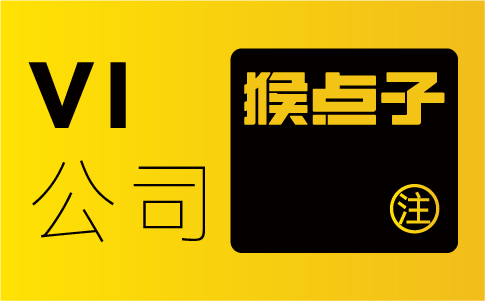 VI
公司

猴点子

注